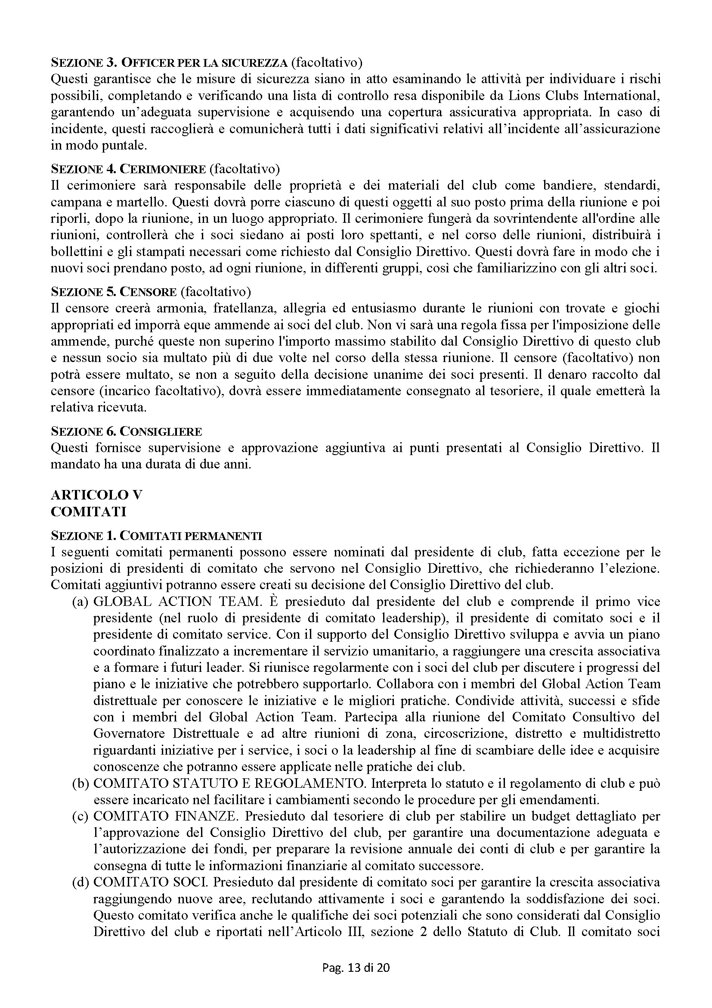 SEZIONE 3. OFFICER PER LA SICUREZZA (facoltativo)
Questi garantisce che le misure di sicurezza siano in atto esaminando le attività per individuare i rischi possibili, completando e verificando una lista di controllo resa disponibile da Lions Clubs International, garantendo un'adeguata supervisione e acquisendo una copertura assicurativa appropriata. In caso di incidente, questi raccoglierà e comunicherà tutti i dati significativi relativi all'incidente all'assicurazione in modo puntale.

SEZIONE 4. CERIMONIERE (facoltativo)
Il cerimoniere sarà responsabile delle proprietà e dei materiali del club come bandiere, stendardi, campana e martello. Questi dovrà porre ciascuno di questi oggetti al suo posto prima della riunione e poi riporli, dopo la riunione, in un luogo appropriato. Il cerimoniere fungerà da sovrintendente all'ordine alle riunioni, controllerà che i soci siedano ai posti loro spettanti, e nel corso delle riunioni, distribuirà i bollettini e gli stampati necessari come richiesto dal Consiglio Direttivo. Questi dovrà fare in modo che i nuovi soci prendano posto, ad ogni riunione, in differenti gruppi, così che familiarizzino con gli altri soci.

SEZIONE 5. CENSORE (facoltativo)
Il censore creerà armonia, fratellanza, allegria ed entusiasmo durante le riunioni con trovate e giochi appropriati ed imporrà eque ammende ai soci del club. Non vi sarà una regola fissa per l'imposizione delle ammende, purché queste non superino l'importo massimo stabilito dal Consiglio Direttivo di questo club e nessun socio sia multato più di due volte nel corso della stessa riunione. Il censore (facoltativo) non potrà essere multato, se non a seguito della decisione unanime dei soci presenti. Il denaro raccolto dal censore (incarico facoltativo), dovrà essere immediatamente consegnato al tesoriere, il quale emetterà la relativa ricevuta.

SEZIONE 6. CONSIGLIERE
Questi fornisce supervisione e approvazione aggiuntiva ai punti presentati al Consiglio Direttivo. Il mandato ha una durata di due anni.

ARTICOLO V
COMITATI

SEZIONE 1. COMITATI PERMANENTI
I seguenti comitati permanenti possono essere nominati dal presidente di club, fatta eccezione per le posizioni di presidenti di comitato che servono nel Consiglio Direttivo, che richiederanno l'elezione. Comitati aggiuntivi potranno essere creati su decisione del Consiglio Direttivo del club.
(a) GLOBAL ACTION TEAM. È presieduto dal presidente del club e comprende il primo vice presidente (nel ruolo di presidente di comitato leadership), il presidente di comitato soci e il presidente di comitato service. Con il supporto del Consiglio Direttivo sviluppa e avvia un piano coordinato finalizzato a incrementare il servizio umanitario, a raggiungere una crescita associativa e a formare i futuri leader. Si riunisce regolarmente con i soci del club per discutere i progressi del piano e le iniziative che potrebbero supportarlo. Collabora con i membri del Global Action Team distrettuale per conoscere le iniziative e le migliori pratiche. Condivide attività, successi e sfide con i membri del Global Action Team. Partecipa alla riunione del Comitato Consultivo del Governatore Distrettuale e ad altre riunioni di zona, circoscrizione, distretto e multidistretto riguardanti iniziative per i service, i soci o la leadership al fine di scambiare delle idee e acquisire conoscenze che potranno essere applicate nelle pratiche dei club.
(b) COMITATO STATUTO E REGOLAMENTO. Interpreta lo statuto e il regolamento di club e può essere incaricato nel facilitare i cambiamenti secondo le procedure per gli emendamenti.
(c) COMITATO FINANZE. Presieduto dal tesoriere di club per stabilire un budget dettagliato per l'approvazione del Consiglio Direttivo del club, per garantire una documentazione adeguata e l'autorizzazione dei fondi, per preparare la revisione annuale dei conti di club e per garantire la consegna di tutte le informazioni finanziarie al comitato successore.
(d) COMITATO SOCI. Presieduto dal presidente di comitato soci per garantire la crescita associativa raggiungendo nuove aree, reclutando attivamente i soci e garantendo la soddisfazione dei soci. Questo comitato verifica anche le qualifiche dei soci potenziali che sono considerati dal Consiglio Direttivo del club e riportati nell'Articolo III, sezione 2 dello Statuto di Club. Il comitato soci

Pag. 13 di 20